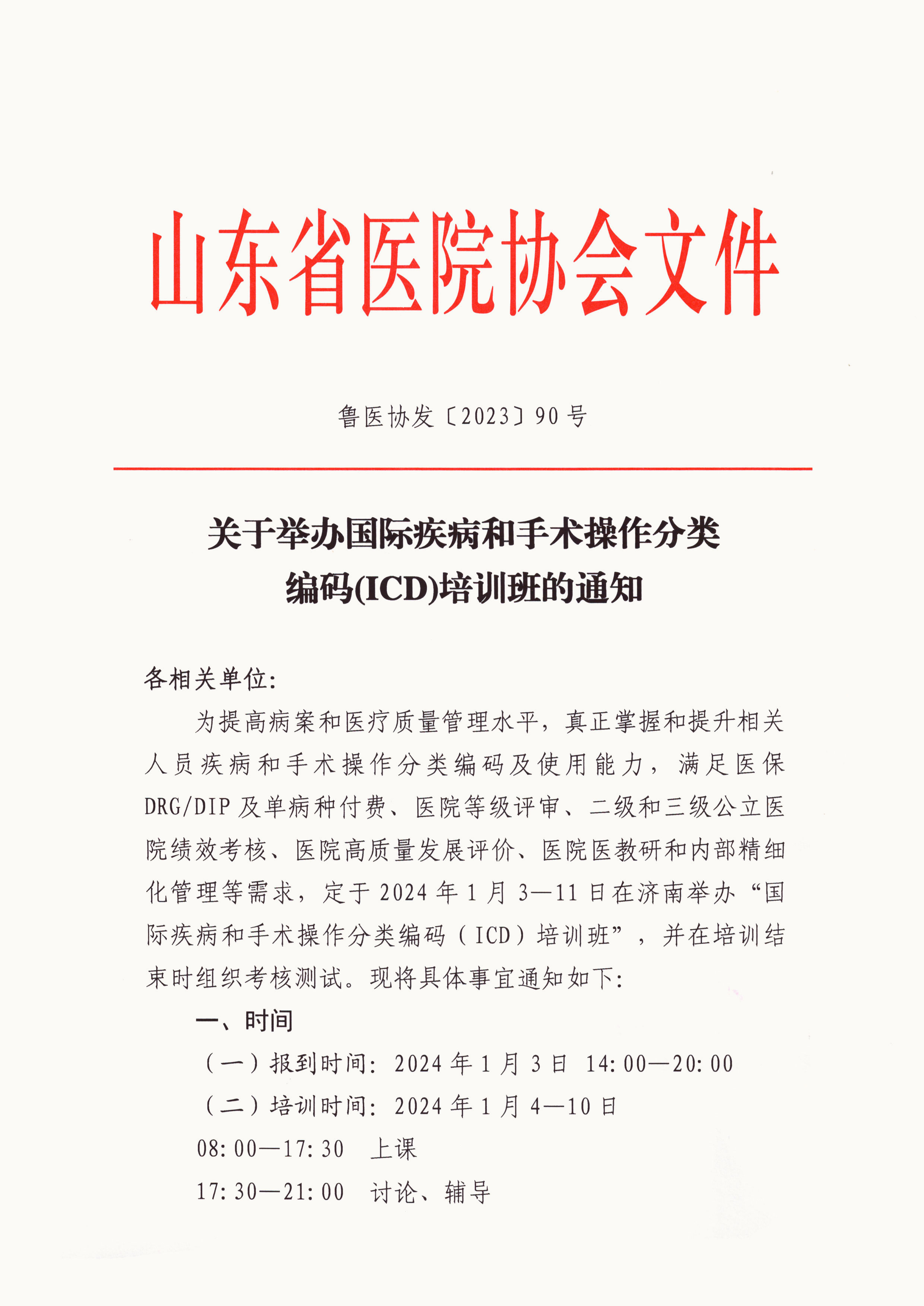 山东省医院协会文件

鲁医协发〔2023〕90号

关于举办国际疾病和手术操作分类编码(ICD)培训班的通知

各相关单位:

为提高病案和医疗质量管理水平，真正掌握和提升相关人员疾病和手术操作分类编码及使用能力，满足医保DRG/DIP及单病种付费、医院等级评审、二级和三级公立医院绩效考核、医院高质量发展评价、医院医教研和内部精细化管理等需求，定于2024年1月3—11日在济南举办“国际疾病和手术操作分类编码（ICD）培训班”，并在培训结束时组织考核测试。现将具体事宜通知如下:

一、时间

（一）报到时间: 2024年1月3日 14:00—20:00

（二）培训时间: 2024年1月4—10日

08:00—17:30 上课

17:30—21:00 讨论、辅导